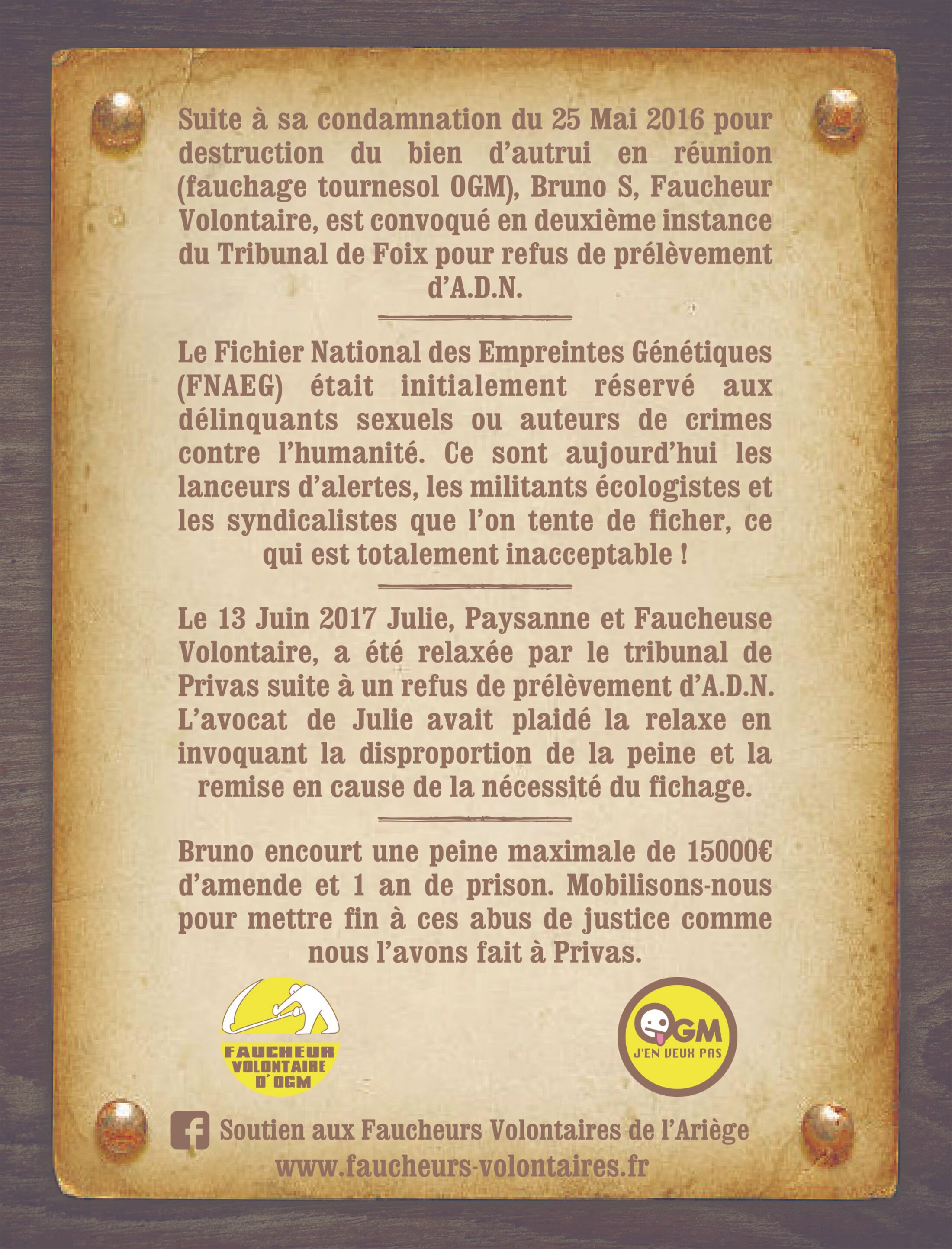 Suite à sa condamnation du 25 Mai 2016 pour destruction du bien d'autrui en réunion (fauchage tournesol OGM), Bruno S, Faucheur Volontaire, est convoqué en deuxième instance du Tribunal de Foix pour refus de prélèvement d'A.D.N.

Le Fichier National des Empreintes Génétiques (FNAEG) était initialement réservé aux délinquants sexuels ou auteurs de crimes contre l'humanité. Ce sont aujourd'hui les lanceurs d'alertes, les militants écologistes et les syndicalistes que l'on tente de ficher, ce qui est totalement inacceptable !

Le 13 Juin 2017 Julie, Paysanne et Faucheuse Volontaire, a été relaxée par le tribunal de Privas suite à un refus de prélèvement d'A.D.N. L'avocat de Julie avait plaidé la relaxe en invoquant la disproportion de la peine et la remise en cause de la nécessité du fichage.

Bruno encourt une peine maximale de 15000€ d'amende et 1 an de prison. Mobilisons-nous pour mettre fin à ces abus de justice comme nous l'avons fait à Privas.

FAUCHEUR
VOLONTAIRE
D'OGM

OGM
J'EN VEUX PAS

Soutien aux Faucheurs Volontaires de l'Ariège
www.faucheurs-volontaires.fr